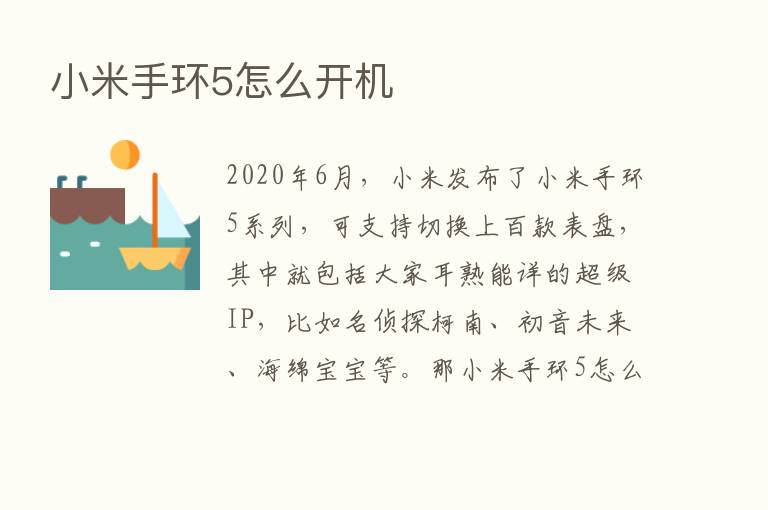 小米手环5怎么开机

2020年6月，小米发布了小米手环5系列，可支持切换上百款表盘，其中就包括大家耳熟能详的超级IP，比如名侦探柯南、初音未来、海绵宝宝等。那小米手环5怎么